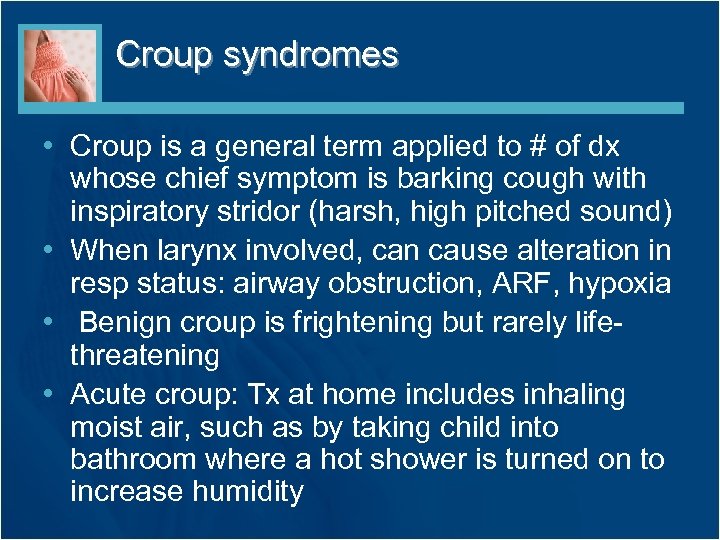 Croup syndromes

• Croup is a general term applied to # of dx whose chief symptom is barking cough with inspiratory stridor (harsh, high pitched sound)
• When larynx involved, can cause alteration in resp status: airway obstruction, ARF, hypoxia
• Benign croup is frightening but rarely life-threatening
• Acute croup: Tx at home includes inhaling moist air, such as by taking child into bathroom where a hot shower is turned on to increase humidity